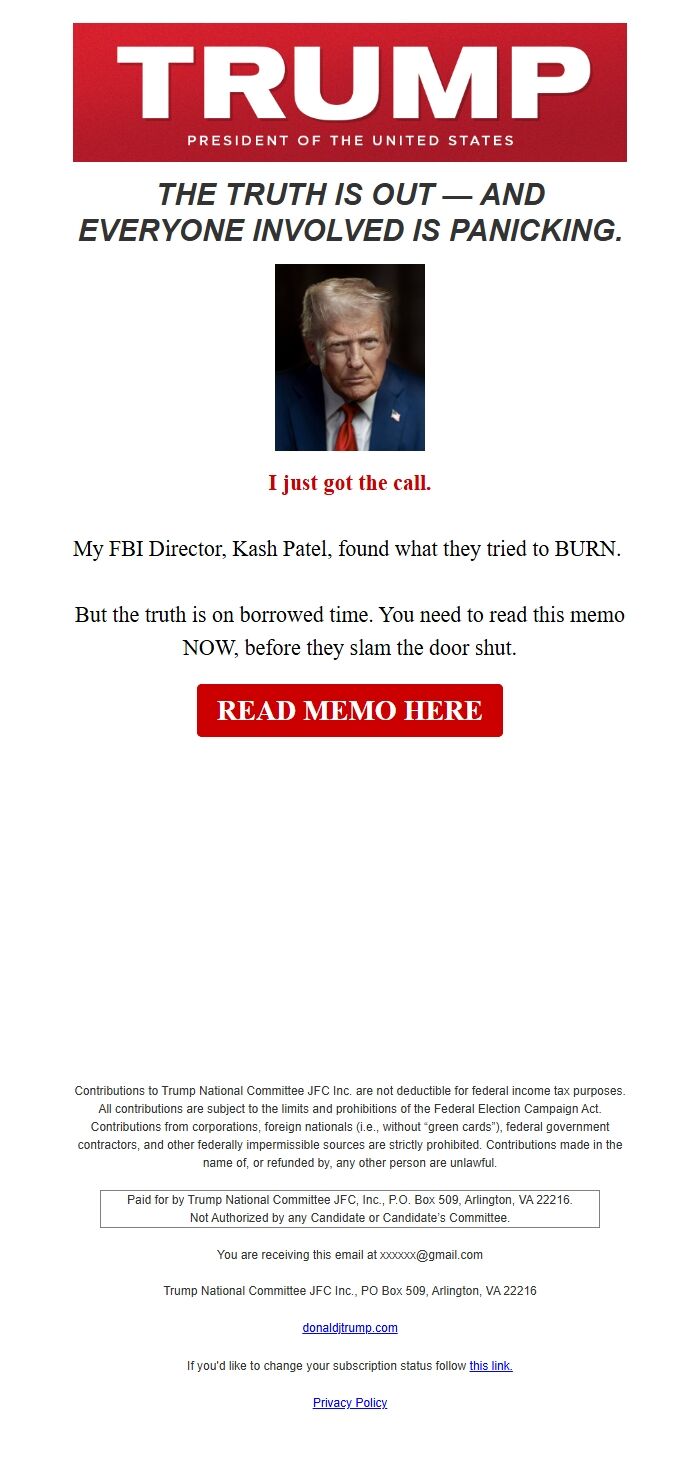 TRUMP
PRESIDENT OF THE UNITED STATES

THE TRUTH IS OUT — AND EVERYONE INVOLVED IS PANICKING.

I just got the call.

My FBI Director, Kash Patel, found what they tried to BURN.

But the truth is on borrowed time. You need to read this memo NOW, before they slam the door shut.

READ MEMO HERE

Contributions to Trump National Committee JFC Inc. are not deductible for federal income tax purposes. All contributions are subject to the limits and prohibitions of the Federal Election Campaign Act. Contributions from corporations, foreign nationals (i.e., without "green cards"), federal government contractors, and other federally impermissible sources are strictly prohibited. Contributions made in the name of, or refunded by, any other person are unlawful.

Paid for by Trump National Committee JFC, Inc., P.O. Box 509, Arlington, VA 22216.
Not Authorized by any Candidate or Candidate's Committee.

You are receiving this email at xxxxxx@gmail.com

Trump National Committee JFC Inc., PO Box 509, Arlington, VA 22216

donaldjtrump.com

If you'd like to change your subscription status follow this link.

Privacy Policy